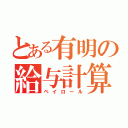 とある有明の給与計算
ペイロール